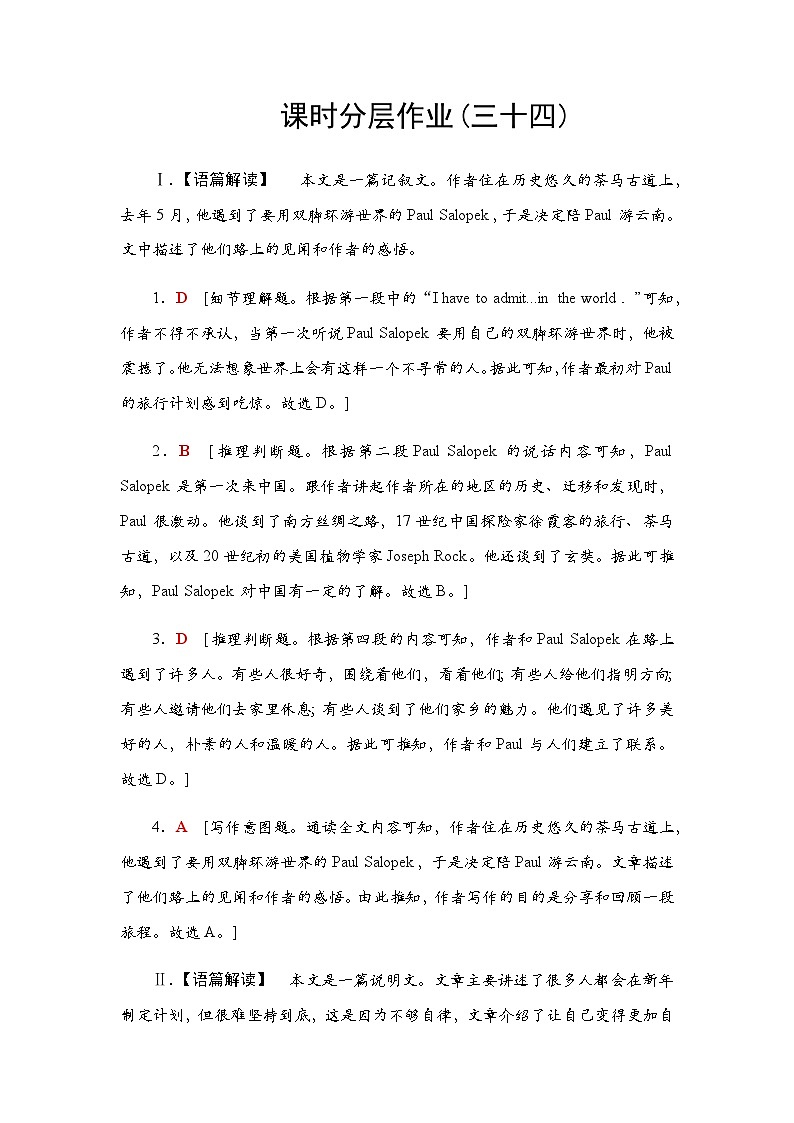 课时分层作业(三十四)

Ⅰ.【语篇解读】 本文是一篇记叙文。作者住在历史悠久的茶马古道上，去年5月，他遇到了要用双脚环游世界的Paul Salopek，于是决定陪Paul 游云南。文中描述了他们路上的见闻和作者的感悟。

1．D ［细节理解题。根据第一段中的“I have to admit...in the world．”可知，作者不得不承认，当第一次听说Paul Salopek 要用自己的双脚环游世界时，他被震撼了。他无法想象世界上会有这样一个不寻常的人。据此可知，作者最初对Paul 的旅行计划感到吃惊。故选D。］

2．B ［推理判断题。根据第二段Paul Salopek 的说话内容可知，Paul Salopek 是第一次来中国。跟作者讲起作者所在的地区的历史、迁移和发现时，Paul 很激动。他谈到了南方丝绸之路，17世纪中国探险家徐霞客的旅行、茶马古道，以及20世纪初的美国植物学家Joseph Rock。他还谈到了玄奘。据此可推知，Paul Salopek 对中国有一定的了解。故选B。］

3．D ［推理判断题。根据第四段的内容可知，作者和Paul Salopek 在路上遇到了许多人。有些人很好奇，围绕着他们，看着他们；有些人给他们指明方向；有些人邀请他们去家里休息；有些人谈到了他们家乡的魅力。他们遇见了许多美好的人，朴素的人和温暖的人。据此可推知，作者和Paul 与人们建立了联系。故选D。］

4．A ［写作意图题。通读全文内容可知，作者住在历史悠久的茶马古道上，他遇到了要用双脚环游世界的Paul Salopek，于是决定陪Paul 游云南。文章描述了他们路上的见闻和作者的感悟。由此推知，作者写作的目的是分享和回顾一段旅程。故选A。］

Ⅱ.【语篇解读】 本文是一篇说明文。文章主要讲述了很多人都会在新年制定计划，但很难坚持到底，这是因为不够自律，文章介绍了让自己变得更加自